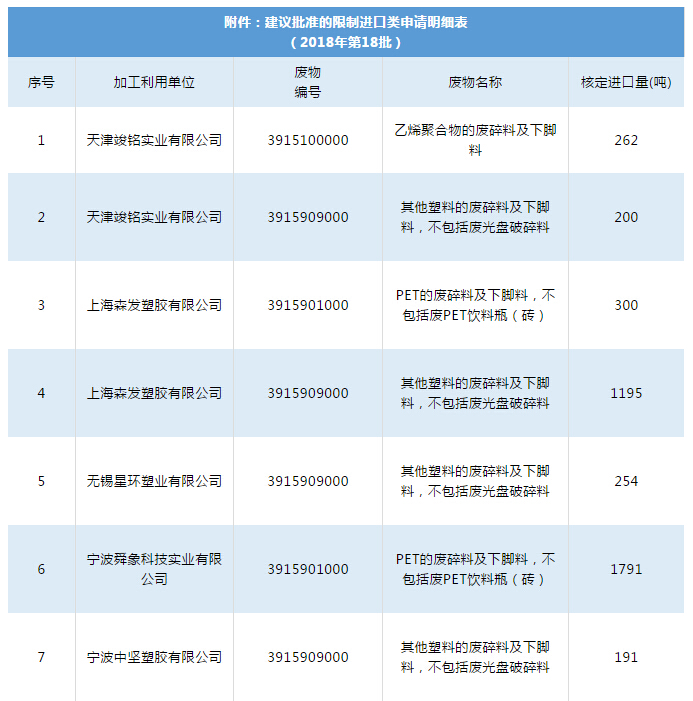 附件：建议批准的限制进口类申请明细表
（2018年第18批）

| 序号 | 加工利用单位 | 废物编号 | 废物名称 | 核定进口量(吨) |
|---|---|---|---|---|
| 1 | 天津竣铭实业有限公司 | 3915100000 | 乙烯聚合物的废碎料及下脚料 | 262 |
| 2 | 天津竣铭实业有限公司 | 3915909000 | 其他塑料的废碎料及下脚料，不包括废光盘破碎料 | 200 |
| 3 | 上海森发塑胶有限公司 | 3915901000 | PET的废碎料及下脚料，不包括废PET饮料瓶（砖） | 300 |
| 4 | 上海森发塑胶有限公司 | 3915909000 | 其他塑料的废碎料及下脚料，不包括废光盘破碎料 | 1195 |
| 5 | 无锡星环塑业有限公司 | 3915909000 | 其他塑料的废碎料及下脚料，不包括废光盘破碎料 | 254 |
| 6 | 宁波舜象科技实业有限公司 | 3915901000 | PET的废碎料及下脚料，不包括废PET饮料瓶（砖） | 1791 |
| 7 | 宁波中坚塑胶有限公司 | 3915909000 | 其他塑料的废碎料及下脚料，不包括废光盘破碎料 | 191 |